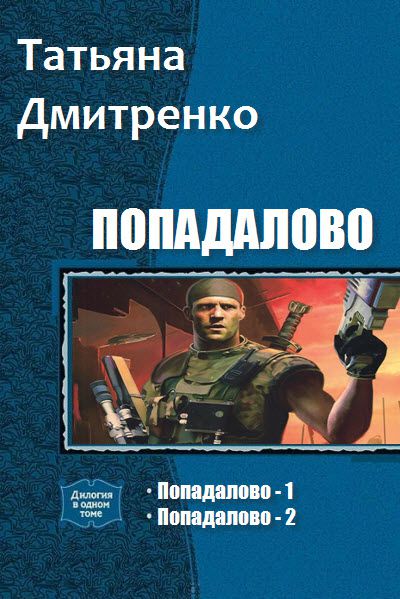 Татьяна Дмитренко

ПОПАДАЛОВО

Дилогия в одном томе

• Попадалово - 1
• Попадалово - 2